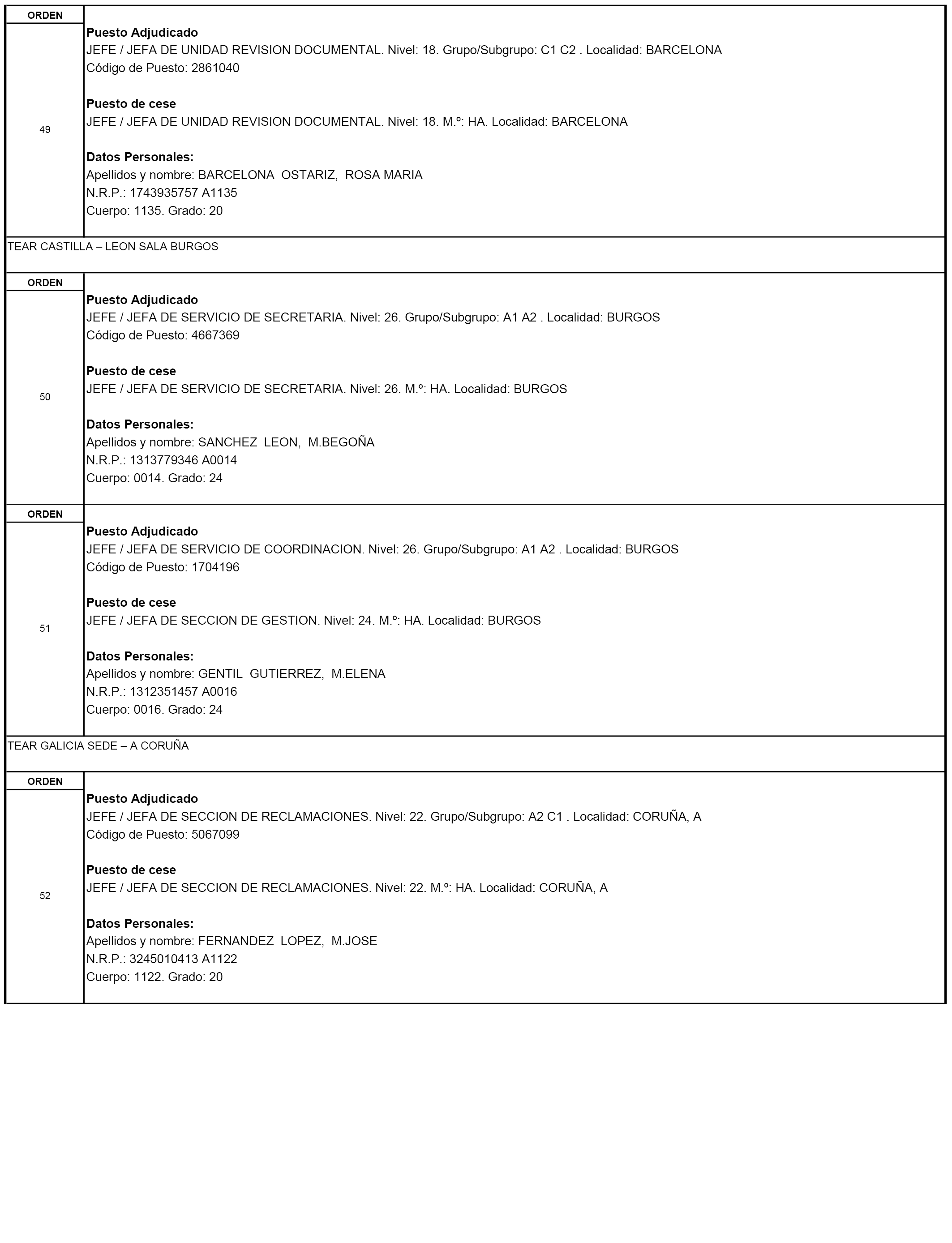 ORDEN

49

Puesto Adjudicado
JEFE / JEFA DE UNIDAD REVISION DOCUMENTAL. Nivel: 18. Grupo/Subgrupo: C1 C2 . Localidad: BARCELONA
Código de Puesto: 2861040

Puesto de cese
JEFE / JEFA DE UNIDAD REVISION DOCUMENTAL. Nivel: 18. M.º: HA. Localidad: BARCELONA

Datos Personales:
Apellidos y nombre: BARCELONA OSTARIZ, ROSA MARIA
N.R.P.: 1743935757 A1135
Cuerpo: 1135. Grado: 20

TEAR CASTILLA – LEON SALA BURGOS

ORDEN

50

Puesto Adjudicado
JEFE / JEFA DE SERVICIO DE SECRETARIA. Nivel: 26. Grupo/Subgrupo: A1 A2 . Localidad: BURGOS
Código de Puesto: 4667369

Puesto de cese
JEFE / JEFA DE SERVICIO DE SECRETARIA. Nivel: 26. M.º: HA. Localidad: BURGOS

Datos Personales:
Apellidos y nombre: SANCHEZ LEON, M.BEGOÑA
N.R.P.: 1313779346 A0014
Cuerpo: 0014. Grado: 24

ORDEN

51

Puesto Adjudicado
JEFE / JEFA DE SERVICIO DE COORDINACION. Nivel: 26. Grupo/Subgrupo: A1 A2 . Localidad: BURGOS
Código de Puesto: 1704196

Puesto de cese
JEFE / JEFA DE SECCION DE GESTION. Nivel: 24. M.º: HA. Localidad: BURGOS

Datos Personales:
Apellidos y nombre: GENTIL GUTIERREZ, M.ELENA
N.R.P.: 1312351457 A0016
Cuerpo: 0016. Grado: 24

TEAR GALICIA SEDE – A CORUÑA

ORDEN

52

Puesto Adjudicado
JEFE / JEFA DE SECCION DE RECLAMACIONES. Nivel: 22. Grupo/Subgrupo: A2 C1 . Localidad: CORUÑA, A
Código de Puesto: 5067099

Puesto de cese
JEFE / JEFA DE SECCION DE RECLAMACIONES. Nivel: 22. M.º: HA. Localidad: CORUÑA, A

Datos Personales:
Apellidos y nombre: FERNANDEZ LOPEZ, M.JOSE
N.R.P.: 3245010413 A1122
Cuerpo: 1122. Grado: 20